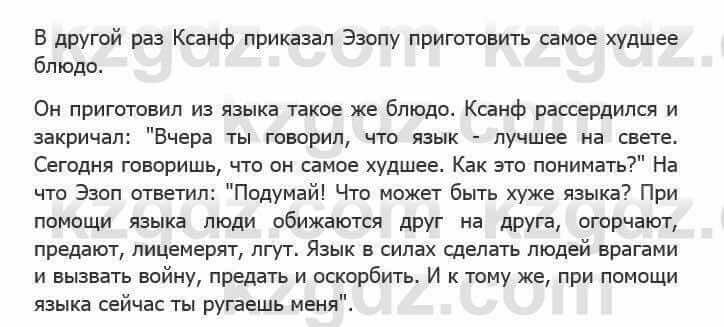 В другой раз Ксанф приказал Эзопу приготовить самое худшее блюдо.

Он приготовил из языка такое же блюдо. Ксанф рассердился и закричал: "Вчера ты говорил, что язык - лучшее на свете. Сегодня говоришь, что он самое худшее. Как это понимать?" На что Эзоп ответил: "Подумай! Что может быть хуже языка? При помощи языка люди обижаются друг на друга, огорчают, предают, лицемерят, лгут. Язык в силах сделать людей врагами и вызвать войну, предать и оскорбить. И к тому же, при помощи языка сейчас ты ругаешь меня".

kzgdz.com kzgdz.com kzgdz.com kzgdz.com kzgdz.com kzgdz.com